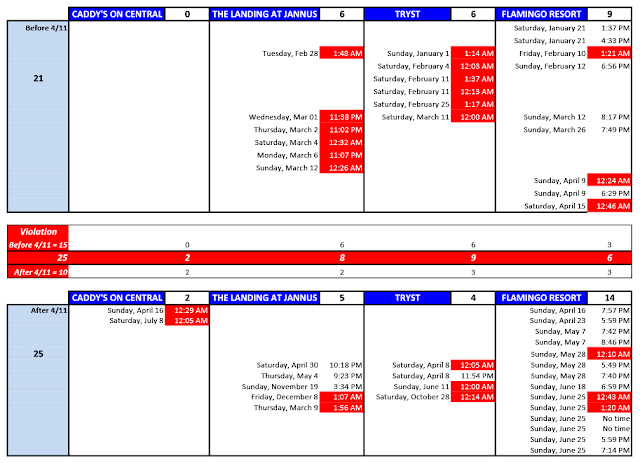 | | CADDY'S ON CENTRAL | 0 | THE LANDING AT JANNUS | 6 | TRYST | 6 | FLAMINGO RESORT | 9 |
|---|---|---|---|---|---|---|---|---|
| Before 4/11 | | | | | | | Saturday, January 21 | 1:37 PM |
| | | | | | | | Saturday, January 21 | 4:33 PM |
| | | | Tuesday, Feb 28 | 1:48 AM | Sunday, January 1 | 1:14 AM | Friday, February 10 | 1:21 AM |
| | | | | | Saturday, February 4 | 12:03 AM | Sunday, February 12 | 6:56 PM |
| 21 | | | | | Saturday, February 11 | 1:37 AM | | |
| | | | | | Saturday, February 11 | 12:13 AM | | |
| | | | | | Saturday, February 25 | 1:17 AM | | |
| | | | Wednesday, Mar 01 | 11:38 PM | Saturday, March 11 | 12:00 AM | Sunday, March 12 | 8:17 PM |
| | | | Thursday, March 2 | 11:02 PM | | | Sunday, March 26 | 7:49 PM |
| | | | Saturday, March 4 | 12:32 AM | | | | |
| | | | Monday, March 6 | 11:07 PM | | | | |
| | | | Sunday, March 12 | 12:26 AM | | | | |
| | | | | | | | Sunday, April 9 | 12:24 AM |
| | | | | | | | Sunday, April 9 | 6:29 PM |
| | | | | | | | Saturday, April 15 | 12:46 AM |

| Violation | | | | |
|---|---|---|---|---|
| Before 4/11 = 15 | 0 | 6 | 6 | 3 |
| 25 | 2 | 8 | 9 | 6 |
| After 4/11 = 10 | 2 | 2 | 3 | 3 |

| | CADDY'S ON CENTRAL | 2 | THE LANDING AT JANNUS | 5 | TRYST | 4 | FLAMINGO RESORT | 14 |
|---|---|---|---|---|---|---|---|---|
| After 4/11 | Sunday, April 16 | 12:29 AM | | | | | Sunday, April 16 | 7:57 PM |
| | Saturday, July 8 | 12:05 AM | | | | | Sunday, April 23 | 5:59 PM |
| | | | | | | | Sunday, May 7 | 7:42 PM |
| | | | | | | | Sunday, May 7 | 8:46 PM |
| 25 | | | | | | | Sunday, May 28 | 12:10 AM |
| | | | Saturday, April 30 | 10:18 PM | Saturday, April 8 | 12:05 AM | Sunday, May 28 | 5:49 PM |
| | | | Thursday, May 4 | 9:23 PM | Saturday, April 8 | 11:54 PM | Sunday, May 28 | 7:40 PM |
| | | | Sunday, November 19 | 3:34 PM | Sunday, June 11 | 12:00 AM | Sunday, June 18 | 6:59 PM |
| | | | Friday, December 8 | 1:07 AM | Saturday, October 28 | 12:14 AM | Sunday, June 25 | 12:43 AM |
| | | | Thursday, March 9 | 1:56 AM | | | Sunday, June 25 | 1:20 AM |
| | | | | | | | Sunday, June 25 | No time |
| | | | | | | | Sunday, June 25 | No time |
| | | | | | | | Sunday, June 25 | 5:59 PM |
| | | | | | | | Sunday, June 25 | 7:14 PM |